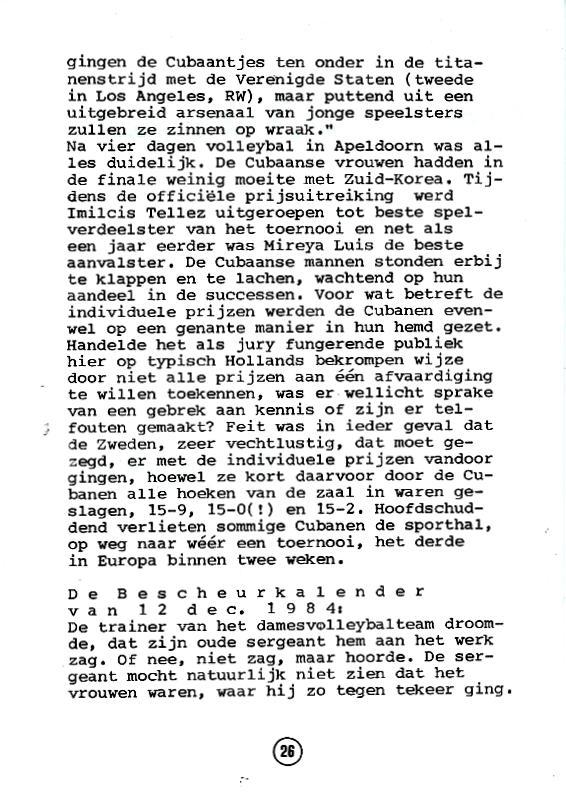 gingen de Cubaantjes ten onder in de titanenstrijd met de Verenigde Staten (tweede in Los Angeles, RW), maar puttend uit een uitgebreid arsenaal van jonge speelsters zullen ze zinnen op wraak."
Na vier dagen volleybal in Apeldoorn was alles duidelijk. De Cubaanse vrouwen hadden in de finale weinig moeite met Zuid-Korea. Tijdens de officiële prijsuitreiking werd Imilcis Tellez uitgeroepen tot beste spelverdeelster van het toernooi en net als een jaar eerder was Mireya Luis de beste aanvalster. De Cubaanse mannen stonden erbij te klappen en te lachen, wachtend op hun aandeel in de successen. Voor wat betreft de individuele prijzen werden de Cubanen evenwel op een genante manier in hun hemd gezet. Handelde het als jury fungerende publiek hier op typisch Hollands bekrompen wijze door niet alle prijzen aan één afvaardiging te willen toekennen, was er wellicht sprake van een gebrek aan kennis of zijn er telfouten gemaakt? Feit was in ieder geval dat de Zweden, zeer vechtlustig, dat moet gezegd, er met de individuele prijzen vandoor gingen, hoewel ze kort daarvoor door de Cubanen alle hoeken van de zaal in waren geslagen, 15-9, 15-0(!) en 15-2. Hoofdschuddend verlieten sommige Cubanen de sporthal, op weg naar wéér een toernooi, het derde in Europa binnen twee weken.

De Bescheurkalender van 12 dec. 1984:
De trainer van het damesvolleybalteam droomde, dat zijn oude sergeant hem aan het werk zag. Of nee, niet zag, maar hoorde. De sergeant mocht natuurlijk niet zien dat het vrouwen waren, waar hij zo tegen tekeer ging.

26